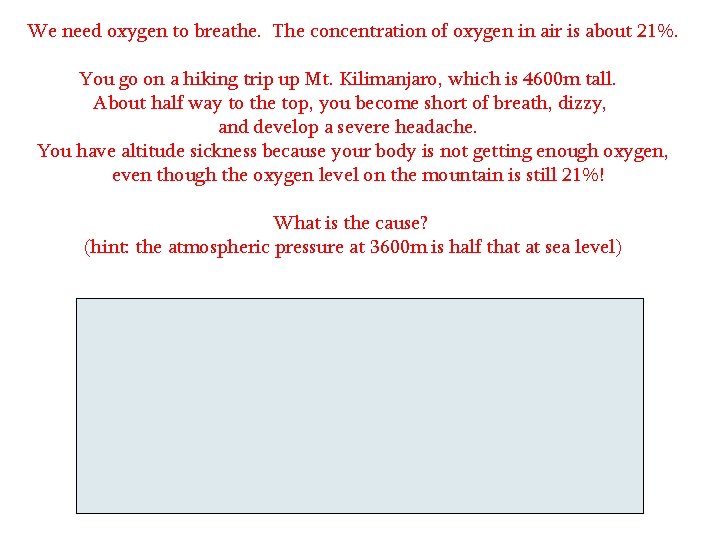 We need oxygen to breathe.  The concentration of oxygen in air is about 21%.

You go on a hiking trip up Mt. Kilimanjaro, which is 4600m tall. About half way to the top, you become short of breath, dizzy, and develop a severe headache. You have altitude sickness because your body is not getting enough oxygen, even though the oxygen level on the mountain is still 21%!

What is the cause?
(hint: the atmospheric pressure at 3600m is half that at sea level)